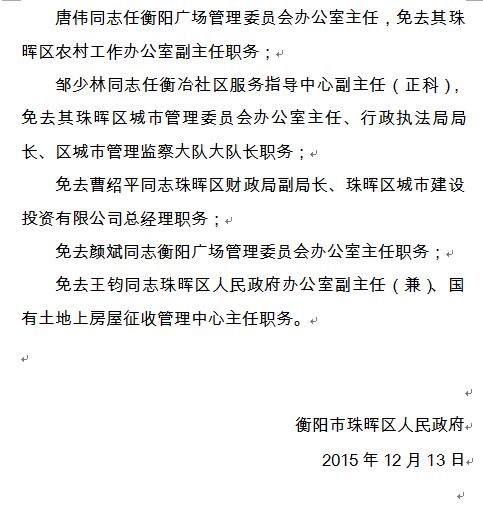 唐伟同志任衡阳广场管理委员会办公室主任，免去其珠晖区农村工作办公室副主任职务；

邹少林同志任衡冶社区服务指导中心副主任（正科），免去其珠晖区城市管理委员会办公室主任、行政执法局局长、区城市管理监察大队大队长职务；

免去曹绍平同志珠晖区财政局副局长、珠晖区城市建设投资有限公司总经理职务；

免去颜斌同志衡阳广场管理委员会办公室主任职务；

免去王钧同志珠晖区人民政府办公室副主任（兼）、国有土地上房屋征收管理中心主任职务。

衡阳市珠晖区人民政府

2015 年 12 月 13 日